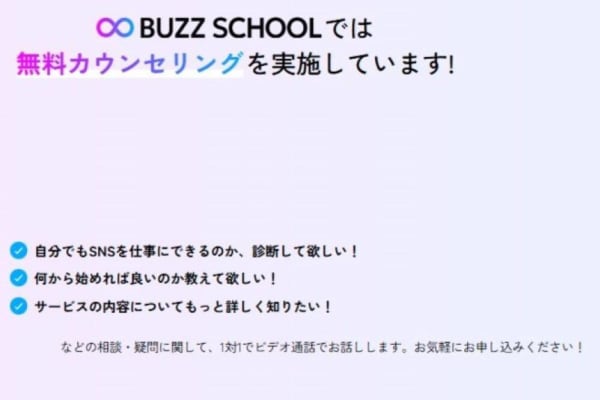 BUZZ SCHOOLでは
無料カウンセリングを実施しています!

自分でもSNSを仕事にできるのか、診断して欲しい！

何から始めれば良いのか教えて欲しい！

サービスの内容についてもっと詳しく知りたい！

などの相談・疑問に関して、1対1でビデオ通話でお話しします。お気軽にお申し込みください！